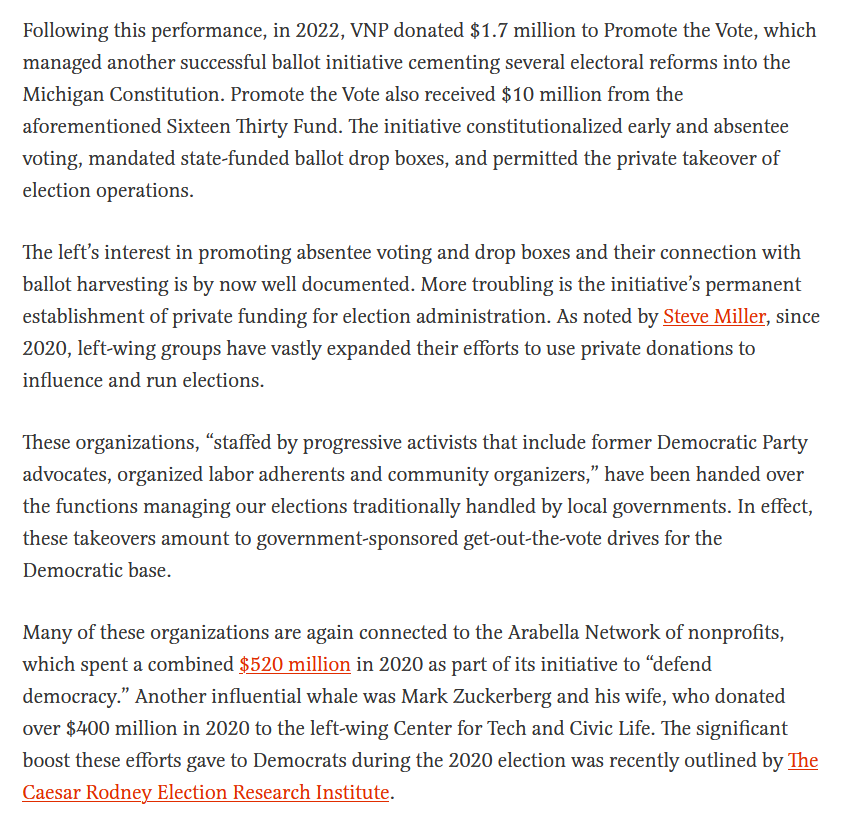 Following this performance, in 2022, VNP donated \$1.7 million to Promote the Vote, which managed another successful ballot initiative cementing several electoral reforms into the Michigan Constitution. Promote the Vote also received \$10 million from the aforementioned Sixteen Thirty Fund. The initiative constitutionalized early and absentee voting, mandated state-funded ballot drop boxes, and permitted the private takeover of election operations.

The left's interest in promoting absentee voting and drop boxes and their connection with ballot harvesting is by now well documented. More troubling is the initiative's permanent establishment of private funding for election administration. As noted by Steve Miller, since 2020, left-wing groups have vastly expanded their efforts to use private donations to influence and run elections.

These organizations, "staffed by progressive activists that include former Democratic Party advocates, organized labor adherents and community organizers," have been handed over the functions managing our elections traditionally handled by local governments. In effect, these takeovers amount to government-sponsored get-out-the-vote drives for the Democratic base.

Many of these organizations are again connected to the Arabella Network of nonprofits, which spent a combined \$520 million in 2020 as part of its initiative to "defend democracy." Another influential whale was Mark Zuckerberg and his wife, who donated over \$400 million in 2020 to the left-wing Center for Tech and Civic Life. The significant boost these efforts gave to Democrats during the 2020 election was recently outlined by The Caesar Rodney Election Research Institute.